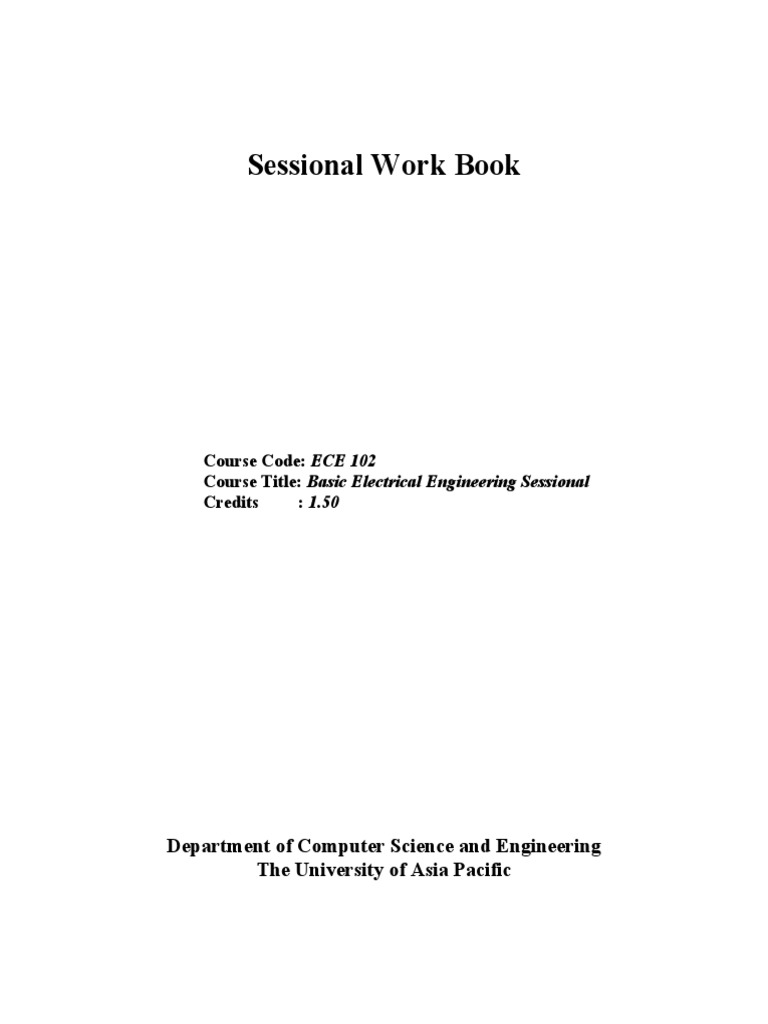 Sessional Work Book

Course Code: ECE 102
Course Title: Basic Electrical Engineering Sessional
Credits : 1.50

Department of Computer Science and Engineering
The University of Asia Pacific